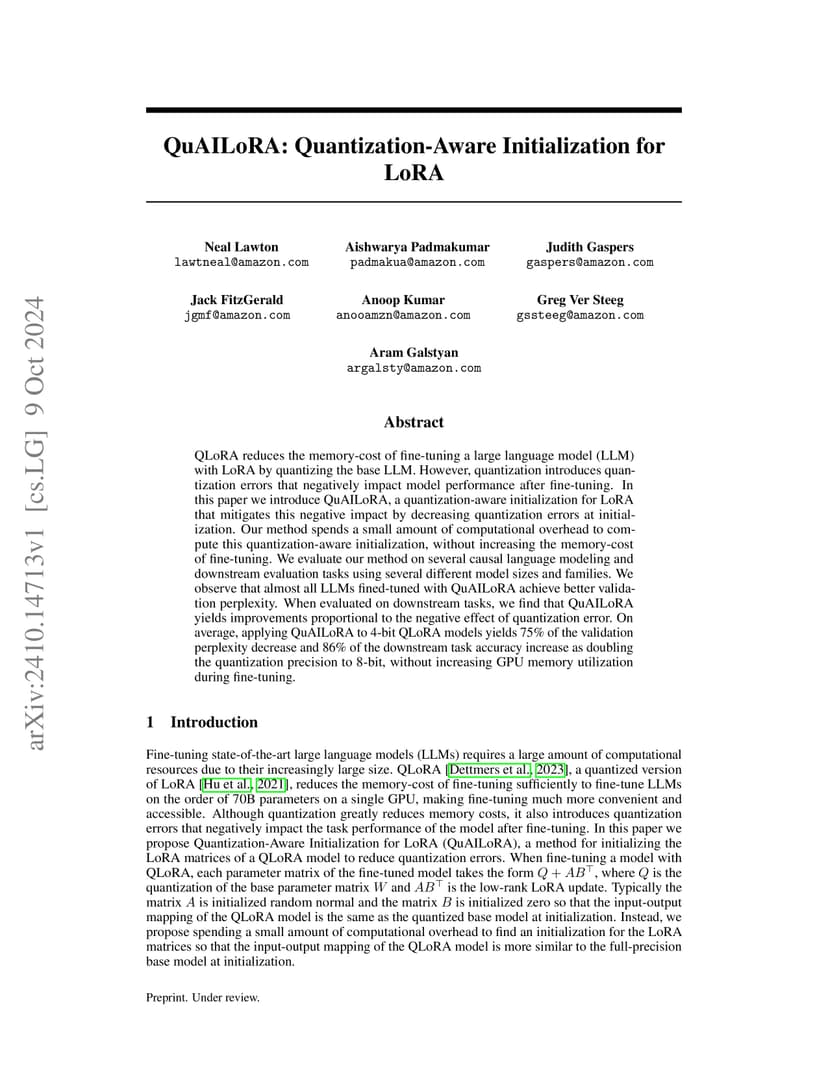 arXiv:2410.14713v1 [cs.LG] 9 Oct 2024

QuAILoRA: Quantization-Aware Initialization for LoRA

Neal Lawton
lawtneal@amazon.com

Aishwarya Padmakumar
padmakua@amazon.com

Judith Gaspers
gaspers@amazon.com

Jack FitzGerald
jgmf@amazon.com

Anoop Kumar
anooamzn@amazon.com

Greg Ver Steeg
gssteeg@amazon.com

Aram Galstyan
argalsty@amazon.com

Abstract

QLoRA reduces the memory-cost of fine-tuning a large language model (LLM) with LoRA by quantizing the base LLM. However, quantization introduces quantization errors that negatively impact model performance after fine-tuning. In this paper we introduce QuAILoRA, a quantization-aware initialization for LoRA that mitigates this negative impact by decreasing quantization errors at initialization. Our method spends a small amount of computational overhead to compute this quantization-aware initialization, without increasing the memory-cost of fine-tuning. We evaluate our method on several causal language modeling and downstream evaluation tasks using several different model sizes and families. We observe that almost all LLMs fined-tuned with QuAILoRA achieve better validation perplexity. When evaluated on downstream tasks, we find that QuAILoRA yields improvements proportional to the negative effect of quantization error. On average, applying QuAILoRA to 4-bit QLoRA models yields 75% of the validation perplexity decrease and 86% of the downstream task accuracy increase as doubling the quantization precision to 8-bit, without increasing GPU memory utilization during fine-tuning.

1 Introduction

Fine-tuning state-of-the-art large language models (LLMs) requires a large amount of computational resources due to their increasingly large size. QLoRA [Dettmers et al., 2023], a quantized version of LoRA [Hu et al., 2021], reduces the memory-cost of fine-tuning sufficiently to fine-tune LLMs on the order of 70B parameters on a single GPU, making fine-tuning much more convenient and accessible. Although quantization greatly reduces memory costs, it also introduces quantization errors that negatively impact the task performance of the model after fine-tuning. In this paper we propose Quantization-Aware Initialization for LoRA (QuAILoRA), a method for initializing the LoRA matrices of a QLoRA model to reduce quantization errors. When fine-tuning a model with QLoRA, each parameter matrix of the fine-tuned model takes the form $Q + AB^\top$, where $Q$ is the quantization of the base parameter matrix $W$ and $AB^\top$ is the low-rank LoRA update. Typically the matrix $A$ is initialized random normal and the matrix $B$ is initialized zero so that the input-output mapping of the QLoRA model is the same as the quantized base model at initialization. Instead, we propose spending a small amount of computational overhead to find an initialization for the LoRA matrices so that the input-output mapping of the QLoRA model is more similar to the full-precision base model at initialization.

Preprint. Under review.